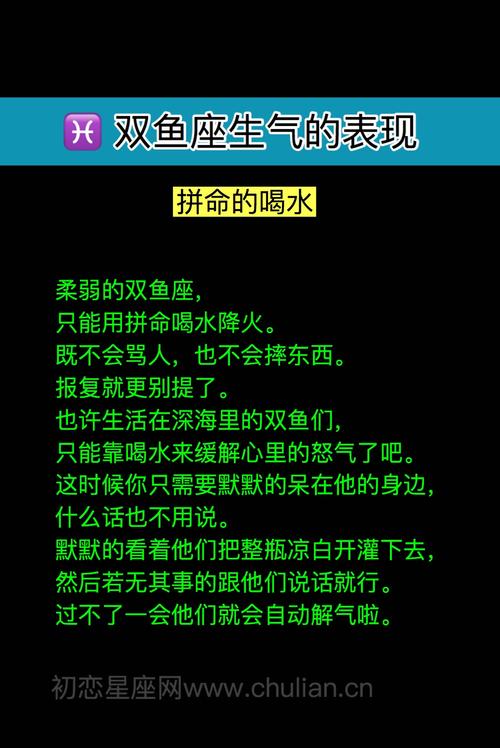 ♓ 双鱼座生气的表现

拼命的喝水

柔弱的双鱼座，
只能用拼命喝水降火。
既不会骂人，也不会摔东西。
报复就更别提了。
也许生活在深海里的双鱼们，
只能靠喝水来缓解心里的怒气了吧。
这时候你只需要默默的呆在他的身边，
什么话也不用说。
默默的看着他们把整瓶凉白开灌下去，
然后若无其事的跟他们说话就行。
过不了一会他们就会自动解气啦。

初恋星座网www.chulian.cn